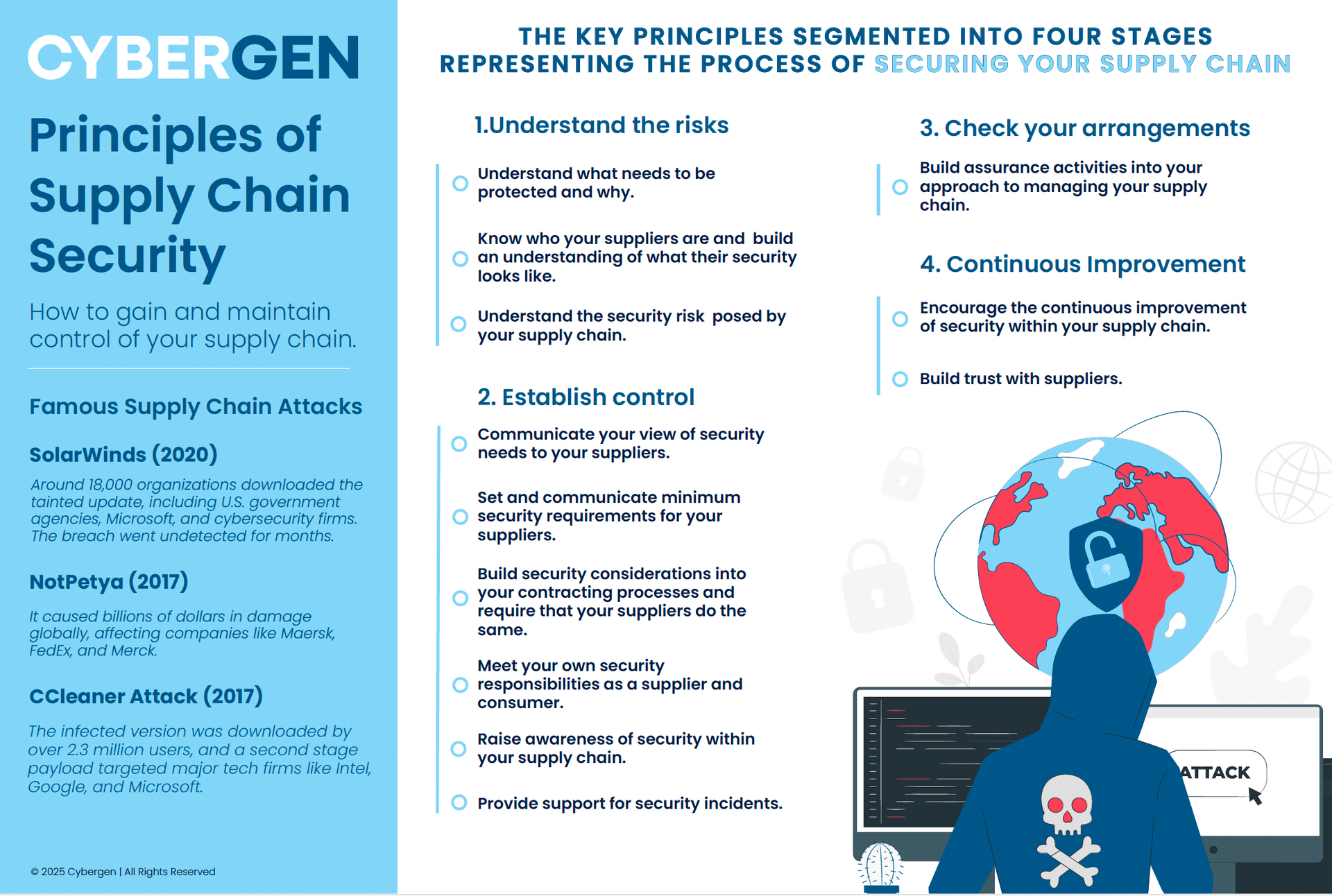 CYBERGEN

Principles of Supply Chain Security

How to gain and maintain control of your supply chain.

Famous Supply Chain Attacks

SolarWinds (2020)

Around 18,000 organizations downloaded the tainted update, including U.S. government agencies, Microsoft, and cybersecurity firms. The breach went undetected for months.

NotPetya (2017)

It caused billions of dollars in damage globally, affecting companies like Maersk, FedEx, and Merck.

CCleaner Attack (2017)

The infected version was downloaded by over 2.3 million users, and a second stage payload targeted major tech firms like Intel, Google, and Microsoft.

© 2025 Cybergen | All Rights Reserved

THE KEY PRINCIPLES SEGMENTED INTO FOUR STAGES REPRESENTING THE PROCESS OF SECURING YOUR SUPPLY CHAIN

1.Understand the risks

Understand what needs to be protected and why.

Know who your suppliers are and build an understanding of what their security looks like.

Understand the security risk posed by your supply chain.

2. Establish control

Communicate your view of security needs to your suppliers.

Set and communicate minimum security requirements for your suppliers.

Build security considerations into your contracting processes and require that your suppliers do the same.

Meet your own security responsibilities as a supplier and consumer.

Raise awareness of security within your supply chain.

Provide support for security incidents.

3. Check your arrangements

Build assurance activities into your approach to managing your supply chain.

4. Continuous Improvement

Encourage the continuous improvement of security within your supply chain.

Build trust with suppliers.

ATTACK